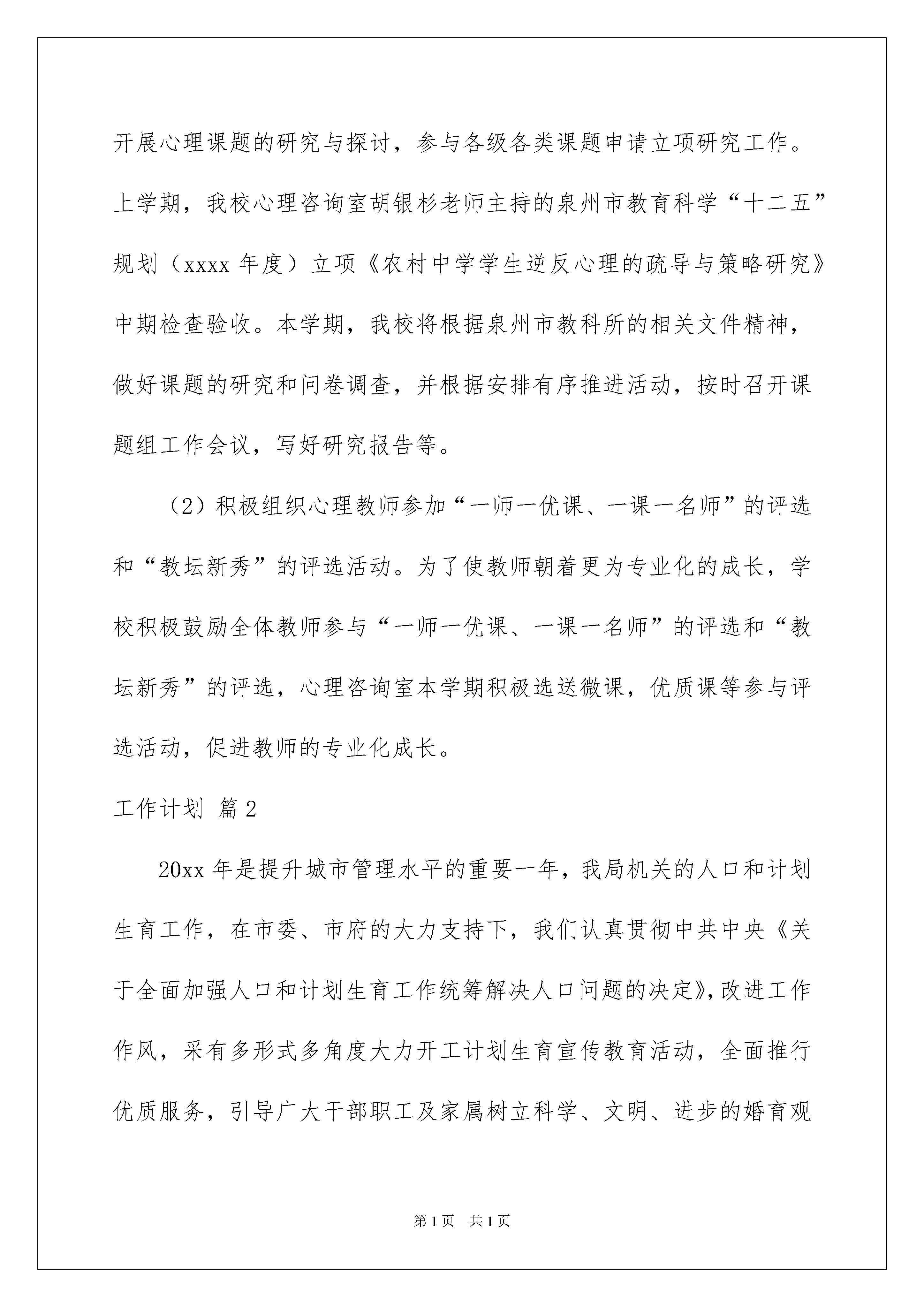 开展心理课题的研究与探讨，参与各级各类课题申请立项研究工作。上学期，我校心理咨询室胡银杉老师主持的泉州市教育科学“十二五”规划（xxxx 年度）立项《农村中学学生逆反心理的疏导与策略研究》中期检查验收。本学期，我校将根据泉州市教科所的相关文件精神，做好课题的研究和问卷调查，并根据安排有序推进活动，按时召开课题组工作会议，写好研究报告等。

（2）积极组织心理教师参加“一师一优课、一课一名师”的评选和“教坛新秀”的评选活动。为了使教师朝着更为专业化的成长，学校积极鼓励全体教师参与“一师一优课、一课一名师”的评选和“教坛新秀”的评选，心理咨询室本学期积极选送微课，优质课等参与评选活动，促进教师的专业化成长。

工作计划 篇 2

20xx 年是提升城市管理水平的重要一年，我局机关的人口和计划生育工作，在市委、市府的大力支持下，我们认真贯彻中共中央《关于全面加强人口和计划生育工作统筹解决人口问题的决定》，改进工作作风，采有多形式多角度大力开工计划生育宣传教育活动，全面推行优质服务，引导广大干部职工及家属树立科学、文明、进步的婚育观

第 1 页 共 1 页